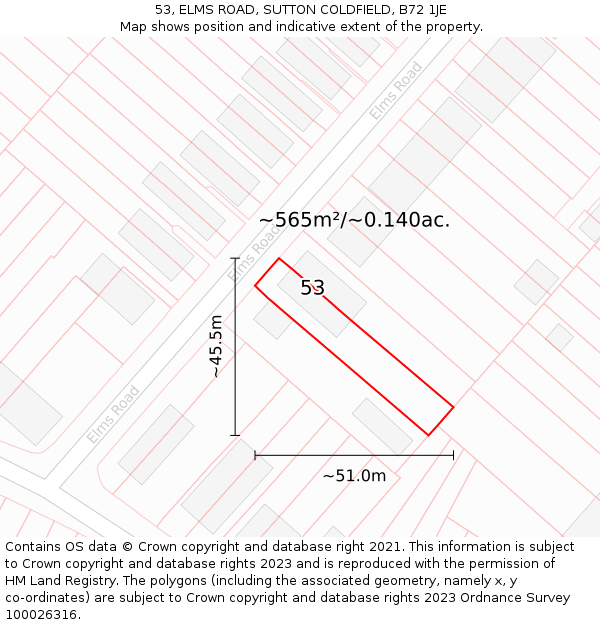 53, ELMS ROAD, SUTTON COLDFIELD, B72 1JE
Map shows position and indicative extent of the property.

Elms Road

~565m²/~0.140ac.

Elms Road

53

~45.5m

Elms Road

~51.0m

Contains OS data © Crown copyright and database right 2021. This information is subject to Crown copyright and database rights 2023 and is reproduced with the permission of HM Land Registry. The polygons (including the associated geometry, namely x, y co-ordinates) are subject to Crown copyright and database rights 2023 Ordnance Survey 100026316.